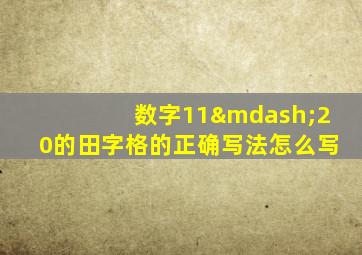 数字11&mdash;20的田字格的正确写法怎么写